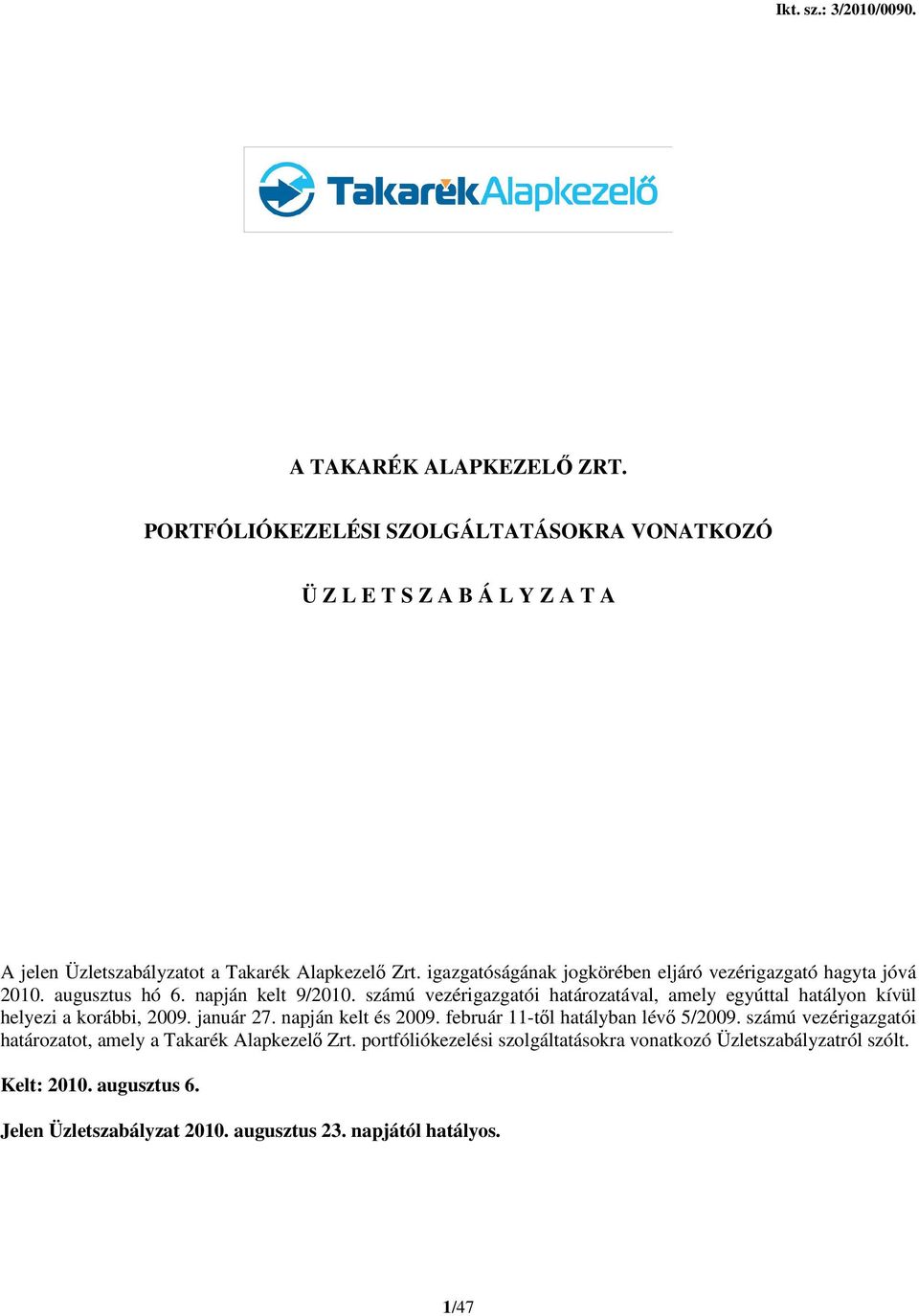 Ikt. sz.: 3/2010/0090.

TakarékAlapkezelő

A TAKARÉK ALAPKEZELŐ ZRT.

PORTFÓLIÓKEZELÉSI SZOLGÁLTATÁSOKRA VONATKOZÓ

Ü Z L E T S Z A B Á L Y Z A T A

A jelen Üzletszabályzatot a Takarék Alapkezelő Zrt. igazgatóságának jogkörében eljáró vezérigazgató hagyta jóvá 2010. augusztus hó 6. napján kelt 9/2010. számú vezérigazgatói határozatával, amely egyúttal hatályon kívül helyezi a korábbi, 2009. január 27. napján kelt és 2009. február 11-től hatályban lévő 5/2009. számú vezérigazgatói határozatot, amely a Takarék Alapkezelő Zrt. portfóliókezelési szolgáltatásokra vonatkozó Üzletszabályzatról szólt.

Kelt: 2010. augusztus 6.

Jelen Üzletszabályzat 2010. augusztus 23. napjától hatályos.

1/47